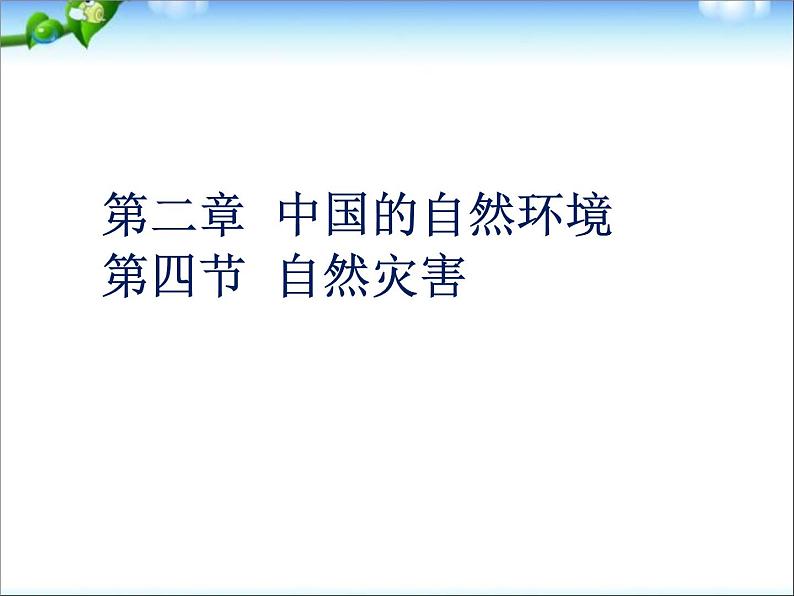 第二章 中国的自然环境
第四节 自然灾害